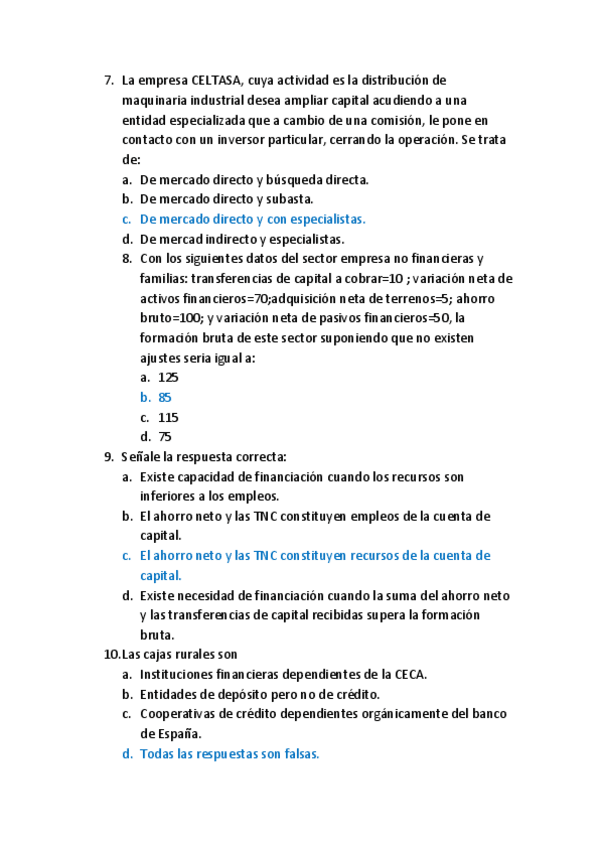 7. La empresa CELTASA, cuya actividad es la distribución de maquinaria industrial desea ampliar capital acudiendo a una entidad especializada que a cambio de una comisión, le pone en contacto con un inversor particular, cerrando la operación. Se trata de:
a. De mercado directo y búsqueda directa.
b. De mercado directo y subasta.
c. De mercado directo y con especialistas.
d. De mercad indirecto y especialistas.
8. Con los siguientes datos del sector empresa no financieras y familias: transferencias de capital a cobrar=10 ; variación neta de activos financieros=70;adquisición neta de terrenos=5; ahorro bruto=100; y variación neta de pasivos financieros=50, la formación bruta de este sector suponiendo que no existen ajustes seria igual a:
a. 125
b. 85
c. 115
d. 75
9. Señale la respuesta correcta:
a. Existe capacidad de financiación cuando los recursos son inferiores a los empleos.
b. El ahorro neto y las TNC constituyen empleos de la cuenta de capital.
c. El ahorro neto y las TNC constituyen recursos de la cuenta de capital.
d. Existe necesidad de financiación cuando la suma del ahorro neto y las transferencias de capital recibidas supera la formación bruta.
10. Las cajas rurales son
a. Instituciones financieras dependientes de la CECA.
b. Entidades de depósito pero no de crédito.
c. Cooperativas de crédito dependientes orgánicamente del banco de España.
d. Todas las respuestas son falsas.